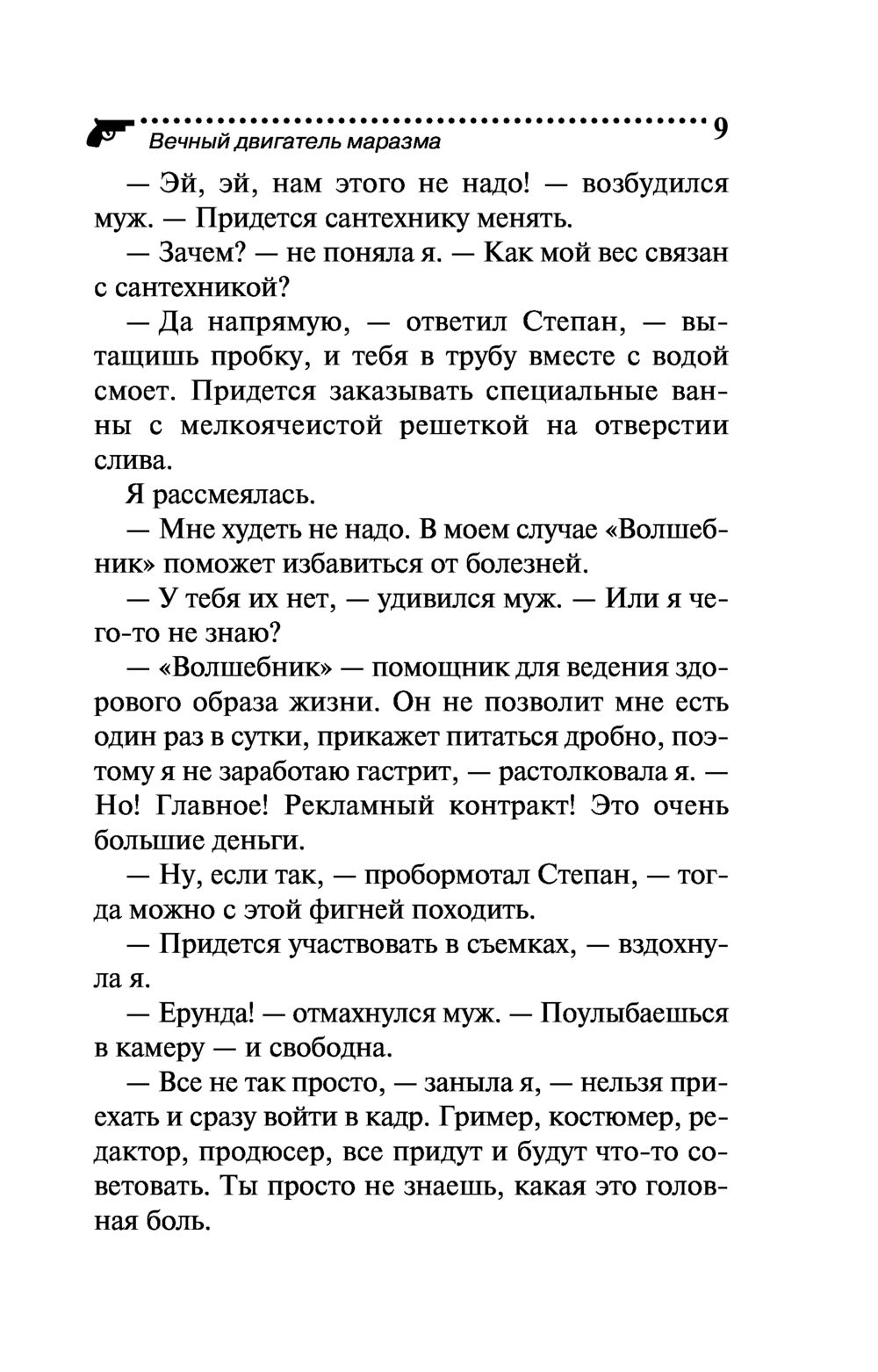 Вечный двигатель маразма 9

— Эй, эй, нам этого не надо! — возбудился муж. — Придется сантехнику менять.

— Зачем? — не поняла я. — Как мой вес связан с сантехникой?

— Да напрямую, — ответил Степан, — вытащишь пробку, и тебя в трубу вместе с водой смоет. Придется заказывать специальные ванны с мелкоячеистой решеткой на отверстии слива.

Я рассмеялась.

— Мне худеть не надо. В моем случае «Волшебник» поможет избавиться от болезней.

— У тебя их нет, — удивился муж. — Или я чего-то не знаю?

— «Волшебник» — помощник для ведения здорового образа жизни. Он не позволит мне есть один раз в сутки, прикажет питаться дробно, поэтому я не заработаю гастрит, — растолковала я. — Но! Главное! Рекламный контракт! Это очень большие деньги.

— Ну, если так, — пробормотал Степан, — тогда можно с этой фигней походить.

— Придется участвовать в съемках, — вздохнула я.

— Ерунда! — отмахнулся муж. — Поулыбаешься в камеру — и свободна.

— Все не так просто, — заныла я, — нельзя приехать и сразу войти в кадр. Гример, костюмер, редактор, продюсер, все придут и будут что-то советовать. Ты просто не знаешь, какая это головная боль.